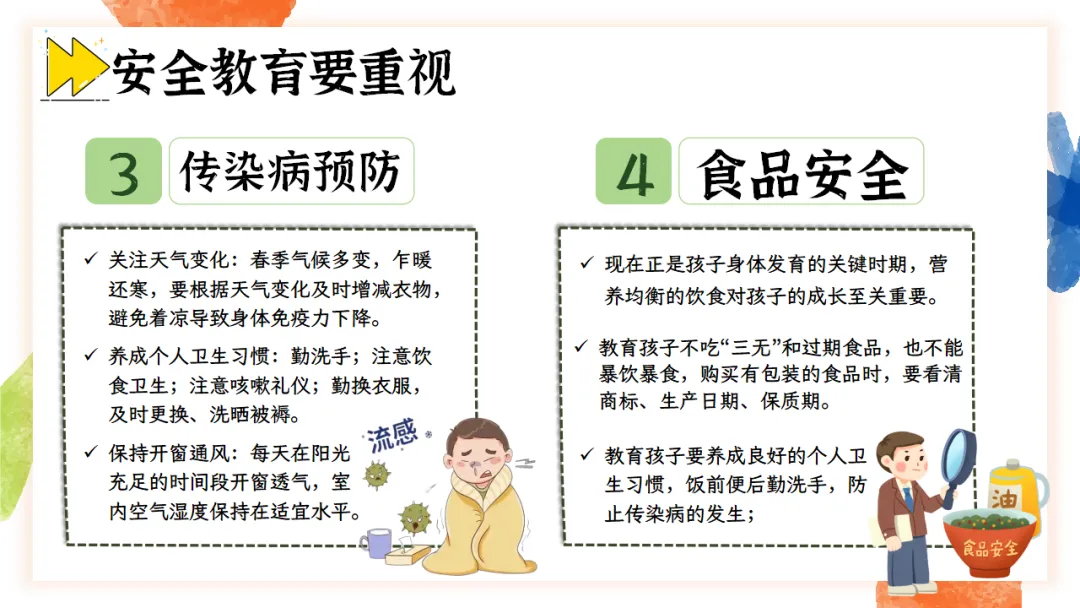 安全教育要重视

3 传染病预防

✓ 关注天气变化：春季气候多变，乍暖还寒，要根据天气变化及时增减衣物，避免着凉导致身体免疫力下降。

✓ 养成个人卫生习惯：勤洗手；注意饮食卫生；注意咳嗽礼仪；勤换衣服，及时更换、洗晒被褥。

✓ 保持开窗通风：每天在阳光充足的时间段开窗透气，室内空气湿度保持在适宜水平。

流感

4 食品安全

✓ 现在正是孩子身体发育的关键时期，营养均衡的饮食对孩子的成长至关重要。

✓ 教育孩子不吃“三无”和过期食品，也不能暴饮暴食，购买有包装的食品时，要看清商标、生产日期、保质期。

✓ 教育孩子要养成良好的个人卫生习惯，饭前便后勤洗手，防止传染病的发生；

油

食品安全